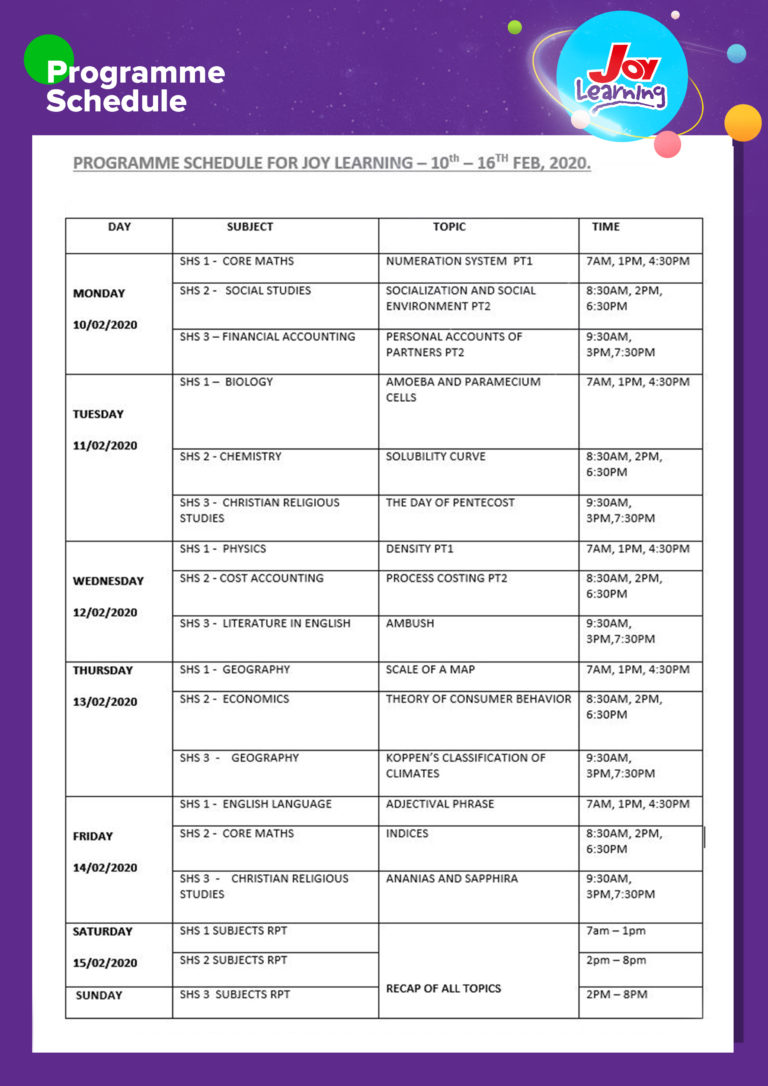 Programme Schedule

Joy Learning

PROGRAMME SCHEDULE FOR JOY LEARNING – $10^{th}$ – $16^{TH}$ FEB, 2020.

| DAY | SUBJECT | TOPIC | TIME |
|---|---|---|---|
| MONDAY 10/02/2020 | SHS 1 - CORE MATHS | NUMERATION SYSTEM PT1 | 7AM, 1PM, 4:30PM |
| | SHS 2 - SOCIAL STUDIES | SOCIALIZATION AND SOCIAL ENVIRONMENT PT2 | 8:30AM, 2PM, 6:30PM |
| | SHS 3 – FINANCIAL ACCOUNTING | PERSONAL ACCOUNTS OF PARTNERS PT2 | 9:30AM, 3PM,7:30PM |
| TUESDAY 11/02/2020 | SHS 1 – BIOLOGY | AMOEBA AND PARAMECIUM CELLS | 7AM, 1PM, 4:30PM |
| | SHS 2 - CHEMISTRY | SOLUBILITY CURVE | 8:30AM, 2PM, 6:30PM |
| | SHS 3 - CHRISTIAN RELIGIOUS STUDIES | THE DAY OF PENTECOST | 9:30AM, 3PM,7:30PM |
| WEDNESDAY 12/02/2020 | SHS 1 - PHYSICS | DENSITY PT1 | 7AM, 1PM, 4:30PM |
| | SHS 2 - COST ACCOUNTING | PROCESS COSTING PT2 | 8:30AM, 2PM, 6:30PM |
| | SHS 3 - LITERATURE IN ENGLISH | AMBUSH | 9:30AM, 3PM,7:30PM |
| THURSDAY 13/02/2020 | SHS 1 - GEOGRAPHY | SCALE OF A MAP | 7AM, 1PM, 4:30PM |
| | SHS 2 - ECONOMICS | THEORY OF CONSUMER BEHAVIOR | 8:30AM, 2PM, 6:30PM |
| | SHS 3 - GEOGRAPHY | KOPPEN'S CLASSIFICATION OF CLIMATES | 9:30AM, 3PM,7:30PM |
| FRIDAY 14/02/2020 | SHS 1 - ENGLISH LANGUAGE | ADJECTIVAL PHRASE | 7AM, 1PM, 4:30PM |
| | SHS 2 - CORE MATHS | INDICES | 8:30AM, 2PM, 6:30PM |
| | SHS 3 - CHRISTIAN RELIGIOUS STUDIES | ANANIAS AND SAPPHIRA | 9:30AM, 3PM,7:30PM |
| SATURDAY 15/02/2020 | SHS 1 SUBJECTS RPT | RECAP OF ALL TOPICS | 7am – 1pm |
| | SHS 2 SUBJECTS RPT | | 2pm – 8pm |
| SUNDAY | SHS 3 SUBJECTS RPT | | 2PM – 8PM |